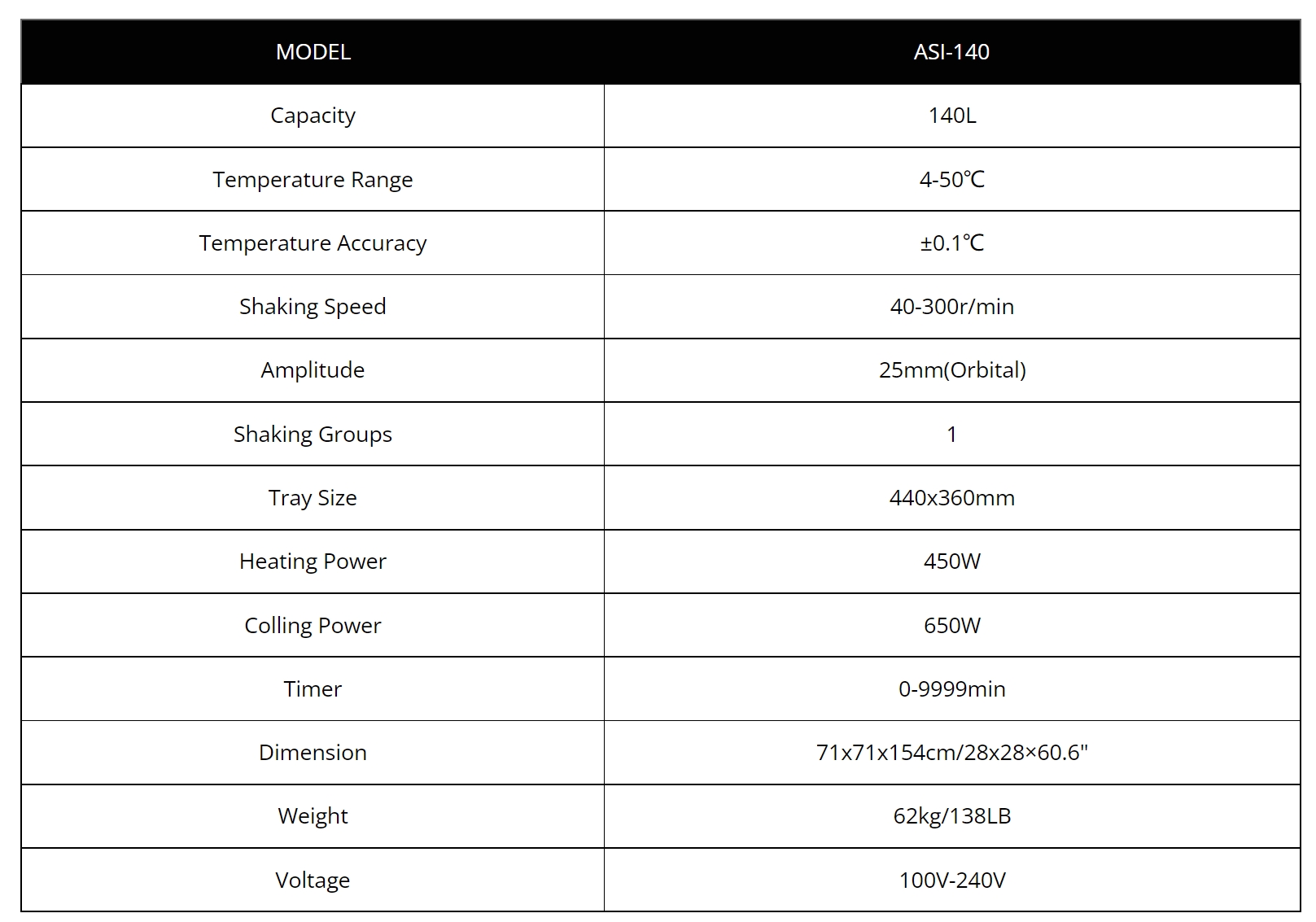 | MODEL | ASI-140 |
|---|---|
| Capacity | 140L |
| Temperature Range | 4-50℃ |
| Temperature Accuracy | ±0.1℃ |
| Shaking Speed | 40-300r/min |
| Amplitude | 25mm(Orbital) |
| Shaking Groups | 1 |
| Tray Size | 440x360mm |
| Heating Power | 450W |
| Colling Power | 650W |
| Timer | 0-9999min |
| Dimension | 71x71x154cm/28x28×60.6" |
| Weight | 62kg/138LB |
| Voltage | 100V-240V |